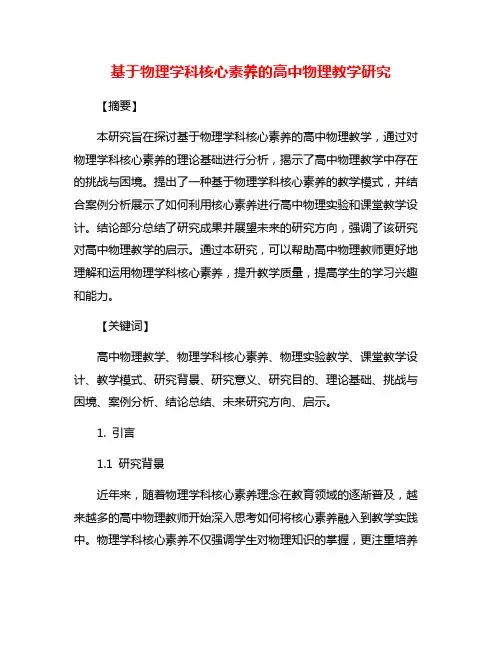 基于物理学科核心素养的高中物理教学研究

【摘要】

本研究旨在探讨基于物理学科核心素养的高中物理教学，通过对物理学科核心素养的理论基础进行分析，揭示了高中物理教学中存在的挑战与困境。提出了一种基于物理学科核心素养的教学模式，并结合案例分析展示了如何利用核心素养进行高中物理实验和课堂教学设计。结论部分总结了研究成果并展望未来的研究方向，强调了该研究对高中物理教学的启示。通过本研究，可以帮助高中物理教师更好地理解和运用物理学科核心素养，提升教学质量，提高学生的学习兴趣和能力。

【关键词】

高中物理教学、物理学科核心素养、物理实验教学、课堂教学设计、教学模式、研究背景、研究意义、研究目的、理论基础、挑战与困境、案例分析、结论总结、未来研究方向、启示。

1. 引言

1.1 研究背景

近年来，随着物理学科核心素养理念在教育领域的逐渐普及，越来越多的高中物理教师开始深入思考如何将核心素养融入到教学实践中。物理学科核心素养不仅强调学生对物理知识的掌握，更注重培养